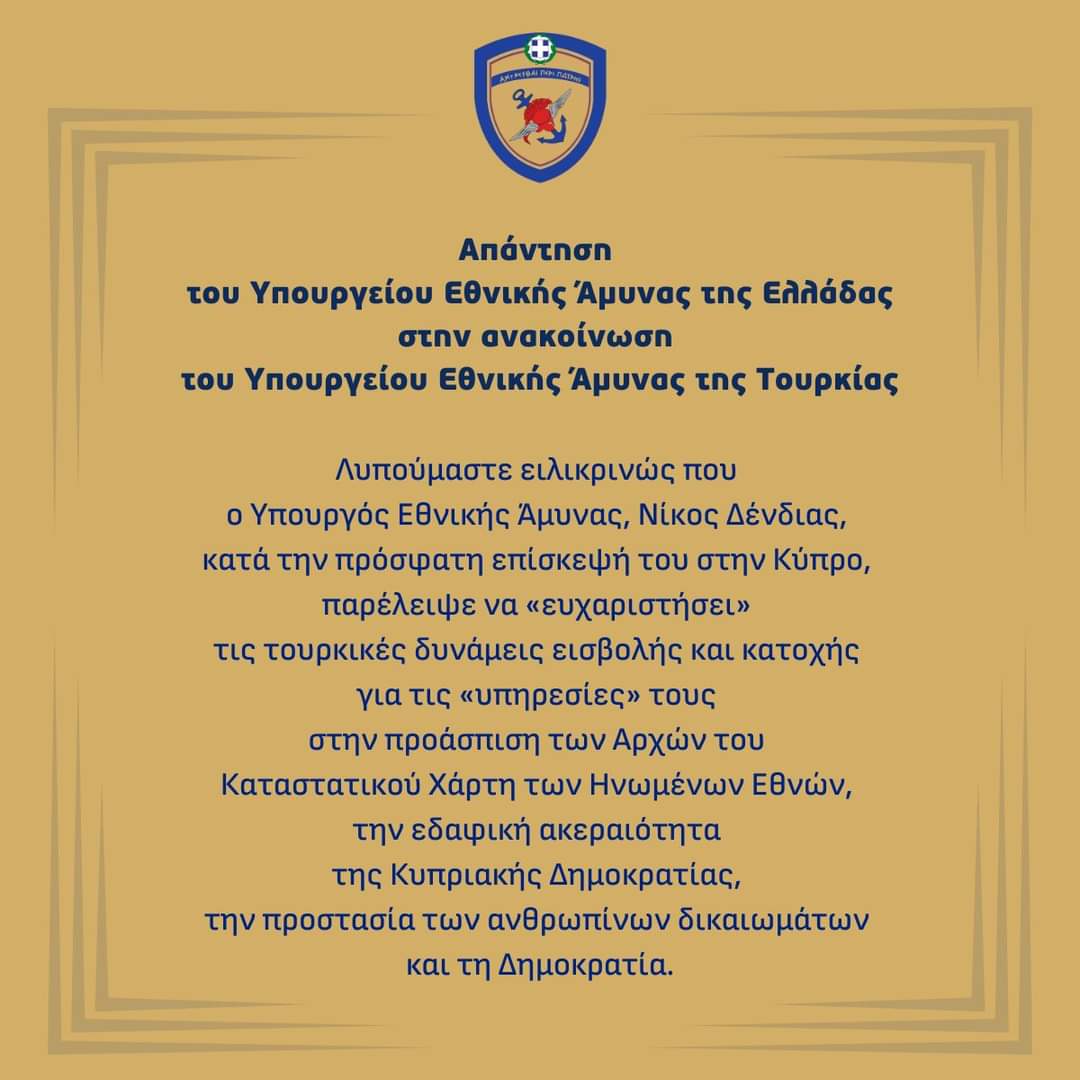 ΑΜΥΝΕΣΘΑΙ ΠΕΡΙ ΠΑΤΡΗΣ

Απάντηση
του Υπουργείου Εθνικής Άμυνας της Ελλάδας
στην ανακοίνωση
του Υπουργείου Εθνικής Άμυνας της Τουρκίας

Λυπούμαστε ειλικρινώς που ο Υπουργός Εθνικής Άμυνας, Νίκος Δένδιας, κατά την πρόσφατη επίσκεψή του στην Κύπρο, παρέλειψε να «ευχαριστήσει» τις τουρκικές δυνάμεις εισβολής και κατοχής για τις «υπηρεσίες» τους στην προάσπιση των Αρχών του Καταστατικού Χάρτη των Ηνωμένων Εθνών, την εδαφική ακεραιότητα της Κυπριακής Δημοκρατίας, την προστασία των ανθρωπίνων δικαιωμάτων και τη Δημοκρατία.